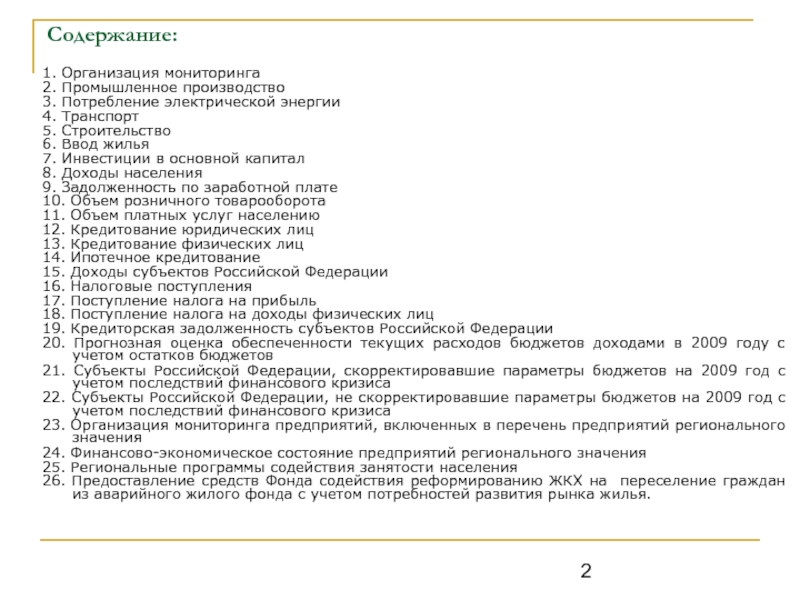 Содержание:

1. Организация мониторинга
2. Промышленное производство
3. Потребление электрической энергии
4. Транспорт
5. Строительство
6. Ввод жилья
7. Инвестиции в основной капитал
8. Доходы населения
9. Задолженность по заработной плате
10. Объем розничного товарооборота
11. Объем платных услуг населению
12. Кредитование юридических лиц
13. Кредитование физических лиц
14. Ипотечное кредитование
15. Доходы субъектов Российской Федерации
16. Налоговые поступления
17. Поступление налога на прибыль
18. Поступление налога на доходы физических лиц
19. Кредиторская задолженность субъектов Российской Федерации
20. Прогнозная оценка обеспеченности текущих расходов бюджетов доходами в 2009 году с учетом остатков бюджетов
21. Субъекты Российской Федерации, скорректировавшие параметры бюджетов на 2009 год с учетом последствий финансового кризиса
22. Субъекты Российской Федерации, не скорректировавшие параметры бюджетов на 2009 год с учетом последствий финансового кризиса
23. Организация мониторинга предприятий, включенных в перечень предприятий регионального значения
24. Финансово-экономическое состояние предприятий регионального значения
25. Региональные программы содействия занятости населения
26. Предоставление средств Фонда содействия реформированию ЖКХ на переселение граждан из аварийного жилого фонда с учетом потребностей развития рынка жилья.

2